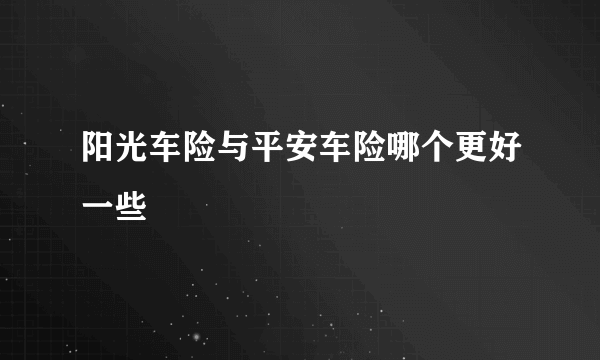 阳光车险与平安车险哪个更好一些